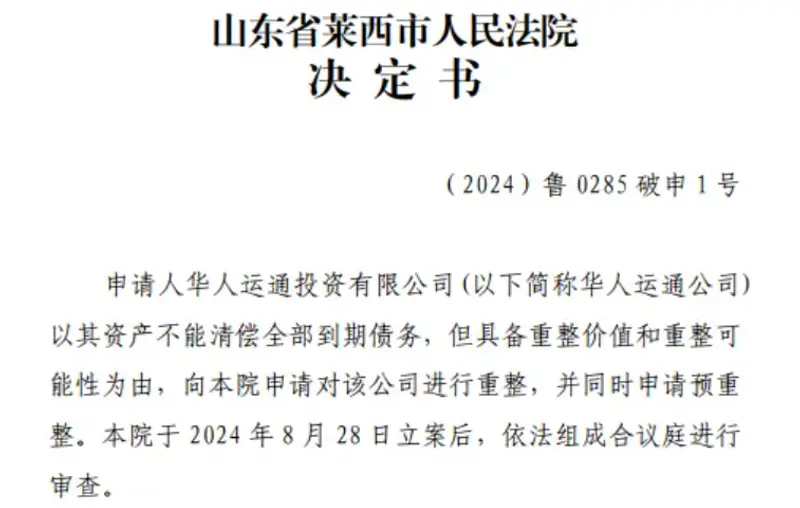 山东省莱西市人民法院
决定书

（2024）鲁0285破申1号

申请人华人运通投资有限公司（以下简称华人运通公司）以其资产不能清偿全部到期债务，但具备重整价值和重整可能性为由，向本院申请对该公司进行重整，并同时申请预重整。本院于2024年8月28日立案后，依法组成合议庭进行审查。